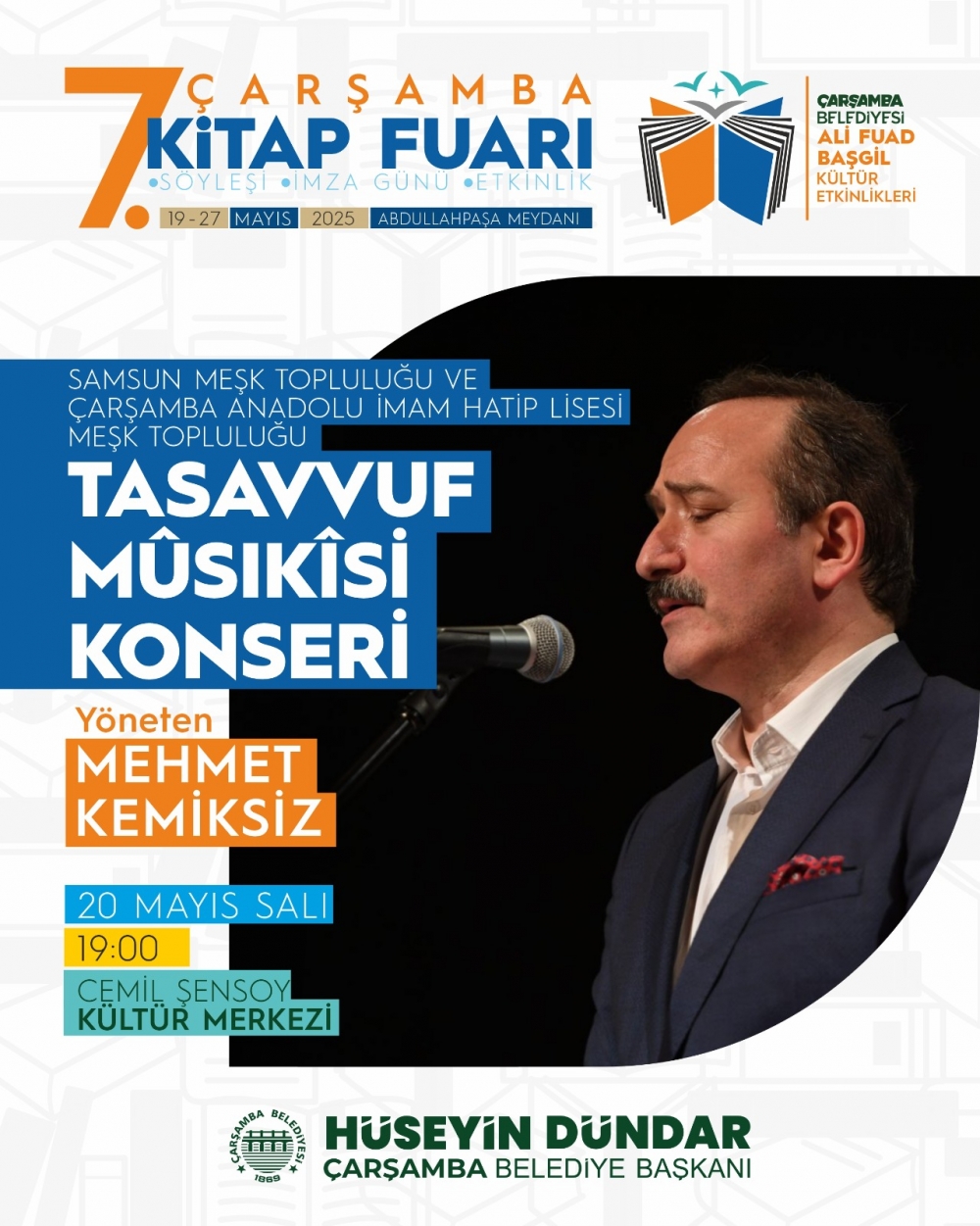 7. ÇARŞAMBA
KİTAP FUARI
•SÖYLEŞİ •İMZA GÜNÜ •ETKİNLİK
19 - 27 MAYIS 2025 ABDULLAHPAŞA MEYDANI

ÇARŞAMBA BELEDİYESİ
ALİ FUAD BAŞGİL
KÜLTÜR ETKİNLİKLERİ

SAMSUN MEŞK TOPLULUĞU VE
ÇARŞAMBA ANADOLU İMAM HATİP LİSESİ
MEŞK TOPLULUĞU

TASAVVUF
MÛSIKÎSİ
KONSERİ

Yöneten
MEHMET
KEMİKSİZ

20 MAYIS SALI
19:00
CEMİL ŞENSOY
KÜLTÜR MERKEZİ

ÇARŞAMBA BELEDİYESİ
1869

HÜSEYİN DÜNDAR
ÇARŞAMBA BELEDİYE BAŞKANI